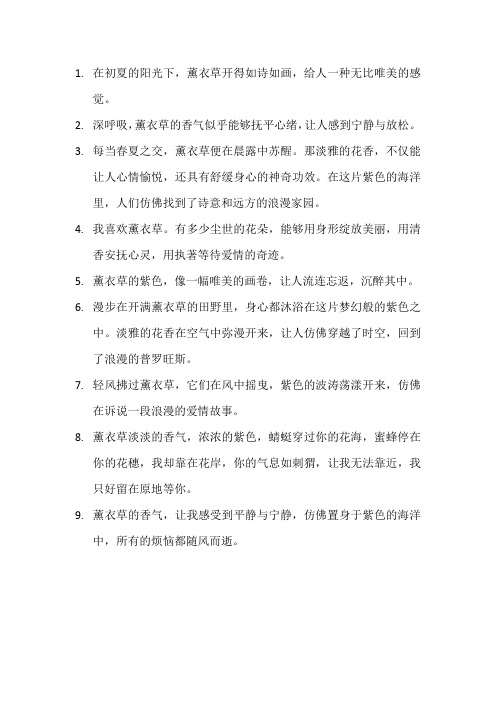 1. 在初夏的阳光下，薰衣草开得如诗如画，给人一种无比唯美的感觉。

2. 深呼吸，薰衣草的香气似乎能够抚平心绪，让人感到宁静与放松。

3. 每当春夏之交，薰衣草便在晨露中苏醒。那淡雅的花香，不仅能让人心情愉悦，还具有舒缓身心的神奇功效。在这片紫色的海洋里，人们仿佛找到了诗意和远方的浪漫家园。

4. 我喜欢薰衣草。有多少尘世的花朵，能够用身形绽放美丽，用清香安抚心灵，用执著等待爱情的奇迹。

5. 薰衣草的紫色，像一幅唯美的画卷，让人流连忘返，沉醉其中。

6. 漫步在开满薰衣草的田野里，身心都沐浴在这片梦幻般的紫色之中。淡雅的花香在空气中弥漫开来，让人仿佛穿越了时空，回到了浪漫的普罗旺斯。

7. 轻风拂过薰衣草，它们在风中摇曳，紫色的波涛荡漾开来，仿佛在诉说一段浪漫的爱情故事。

8. 薰衣草淡淡的香气，浓浓的紫色，蜻蜓穿过你的花海，蜜蜂停在你的花穗，我却靠在花岸，你的气息如刺猬，让我无法靠近，我只好留在原地等你。

9. 薰衣草的香气，让我感受到平静与宁静，仿佛置身于紫色的海洋中，所有的烦恼都随风而逝。